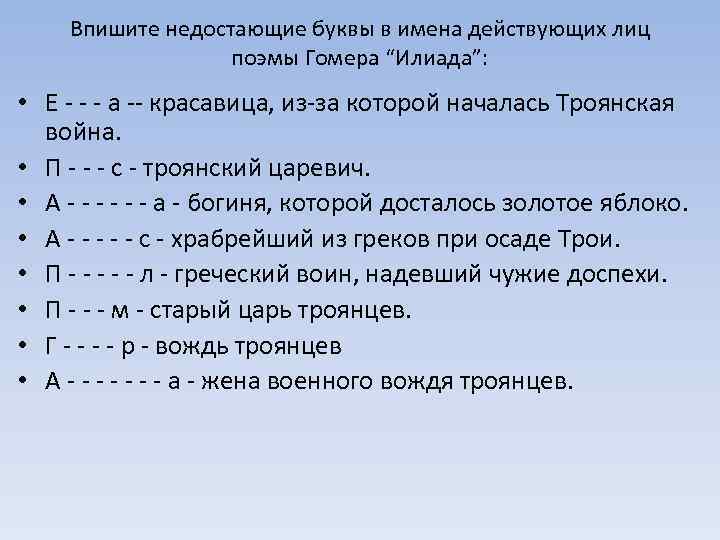 Впишите недостающие буквы в имена действующих лиц поэмы Гомера “Илиада”:

• Е - - - а -- красавица, из-за которой началась Троянская война.
• П - - - с - троянский царевич.
• А - - - - - - а - богиня, которой досталось золотое яблоко.
• А - - - - - с - храбрейший из греков при осаде Трои.
• П - - - - - л - греческий воин, надевший чужие доспехи.
• П - - - м - старый царь троянцев.
• Г - - - - р - вождь троянцев
• А - - - - - - - а - жена военного вождя троянцев.